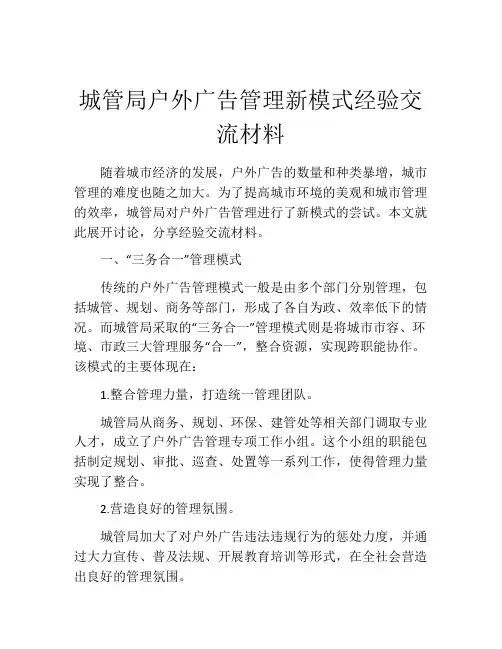 城管局户外广告管理新模式经验交流材料

随着城市经济的发展，户外广告的数量和种类暴增，城市管理的难度也随之加大。为了提高城市环境的美观和城市管理的效率，城管局对户外广告管理进行了新模式的尝试。本文就此展开讨论，分享经验交流材料。

一、“三务合一”管理模式

传统的户外广告管理模式一般是由多个部门分别管理，包括城管、规划、商务等部门，形成了各自为政、效率低下的情况。而城管局采取的“三务合一”管理模式则是将城市市容、环境、市政三大管理服务“合一”，整合资源，实现跨职能协作。该模式的主要体现在：

1.整合管理力量，打造统一管理团队。

城管局从商务、规划、环保、建管处等相关部门调取专业人才，成立了户外广告管理专项工作小组。这个小组的职能包括制定规划、审批、巡查、处置等一系列工作，使得管理力量实现了整合。

2.营造良好的管理氛围。

城管局加大了对户外广告违法违规行为的惩处力度，并通过大力宣传、普及法规、开展教育培训等形式，在全社会营造出良好的管理氛围。